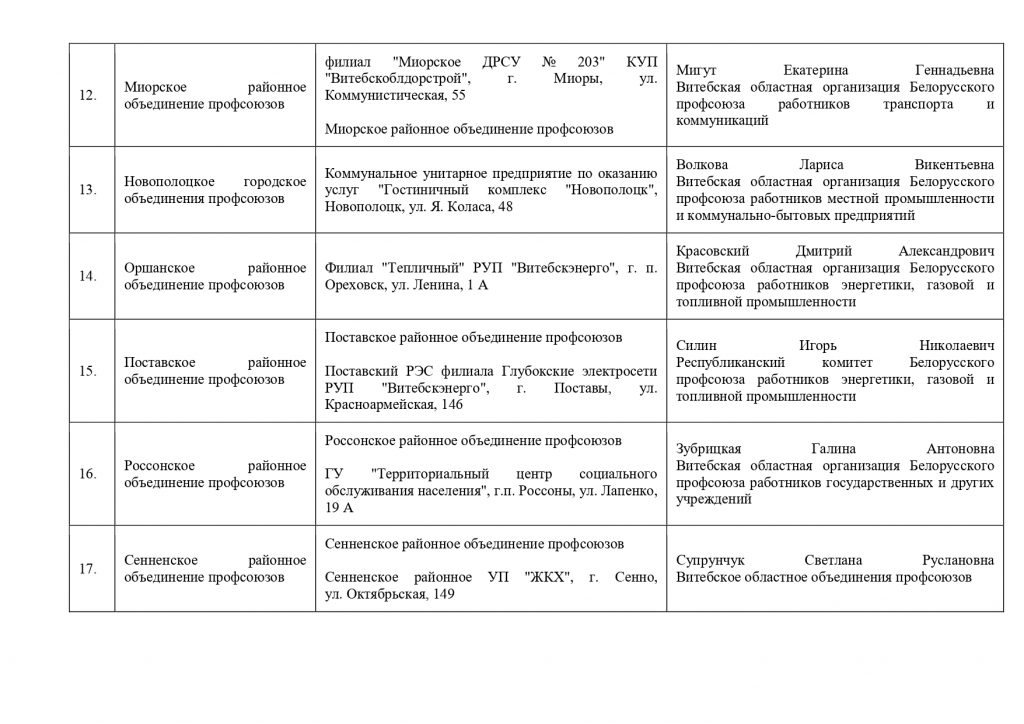 | | | | |
|---|---|---|---|
| 12. | Миорское районное объединение профсоюзов | филиал "Миорское ДРСУ № 203" КУП "Витебскоблдорстрой", г. Миоры, ул. Коммунистическая, 55<br><br>Миорское районное объединение профсоюзов | Мигут Екатерина Геннадьевна Витебская областная организация Белорусского профсоюза работников транспорта и коммуникаций |
| 13. | Новополоцкое городское объединения профсоюзов | Коммунальное унитарное предприятие по оказанию услуг "Гостиничный комплекс "Новополоцк", Новополоцк, ул. Я. Коласа, 48 | Волкова Лариса Викентьевна Витебская областная организация Белорусского профсоюза работников местной промышленности и коммунально-бытовых предприятий |
| 14. | Оршанское районное объединение профсоюзов | Филиал "Тепличный" РУП "Витебскэнерго", г. п. Ореховск, ул. Ленина, 1 А | Красовский Дмитрий Александрович Витебская областная организация Белорусского профсоюза работников энергетики, газовой и топливной промышленности |
| 15. | Поставское районное объединение профсоюзов | Поставское районное объединение профсоюзов<br><br>Поставский РЭС филиала Глубокские электросети РУП "Витебскэнерго", г. Поставы, ул. Красноармейская, 146 | Силин Игорь Николаевич Республиканский комитет Белорусского профсоюза работников энергетики, газовой и топливной промышленности |
| 16. | Россонское районное объединение профсоюзов | Россонское районное объединение профсоюзов<br><br>ГУ "Территориальный центр социального обслуживания населения", г.п. Россоны, ул. Лапенко, 19 А | Зубрицкая Галина Антоновна Витебская областная организация Белорусского профсоюза работников государственных и других учреждений |
| 17. | Сенненское районное объединение профсоюзов | Сенненское районное объединение профсоюзов<br><br>Сенненское районное УП "ЖКХ", г. Сенно, ул. Октябрьская, 149 | Супрунчук Светлана Руслановна Витебское областное объединения профсоюзов |